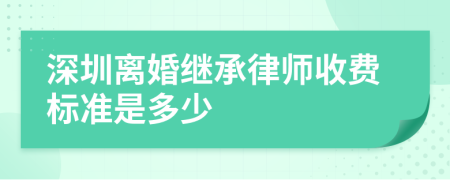 深圳离婚继承律师收费标准是多少